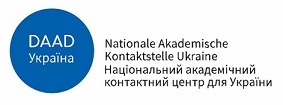 DAAD
Україна

Nationale Akademische Kontaktstelle Ukraine
Національний академічний контактний центр для України